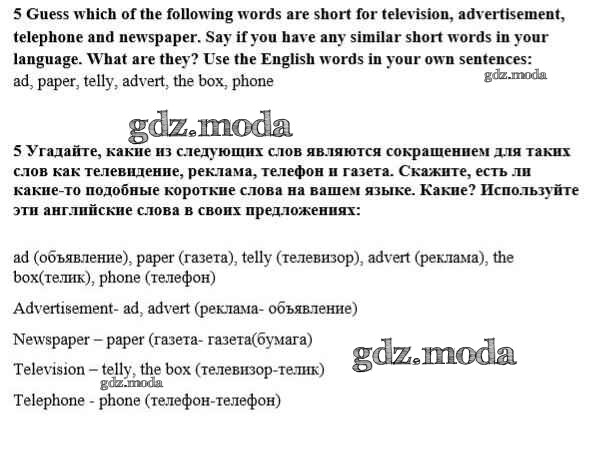 5 Guess which of the following words are short for television, advertisement, telephone and newspaper. Say if you have any similar short words in your language. What are they? Use the English words in your own sentences:
ad, paper, telly, advert, the box, phone

5 Угадайте, какие из следующих слов являются сокращением для таких слов как телевидение, реклама, телефон и газета. Скажите, есть ли какие-то подобные короткие слова на вашем языке. Какие? Используйте эти английские слова в своих предложениях:

ad (объявление), paper (газета), telly (телевизор), advert (реклама), the box(телик), phone (телефон)

Advertisement- ad, advert (реклама- объявление)

Newspaper – paper (газета- газета(бумага)

Television – telly, the box (телевизор-телик)

Telephone - phone (телефон-телефон)

gdz.moda